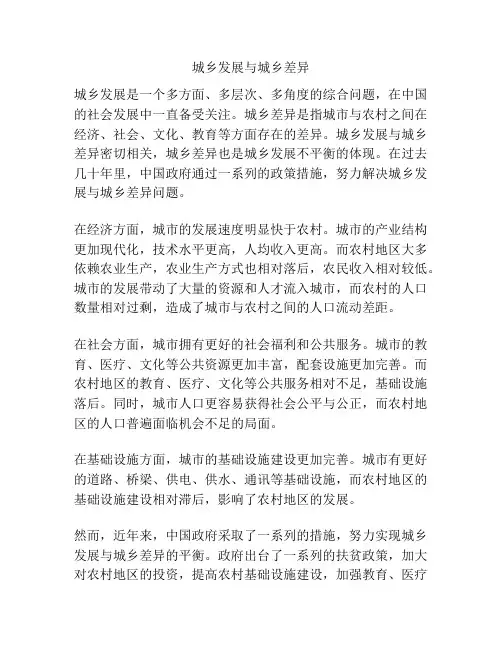 城乡发展与城乡差异

城乡发展是一个多方面、多层次、多角度的综合问题，在中国的社会发展中一直备受关注。城乡差异是指城市与农村之间在经济、社会、文化、教育等方面存在的差异。城乡发展与城乡差异密切相关，城乡差异也是城乡发展不平衡的体现。在过去几十年里，中国政府通过一系列的政策措施，努力解决城乡发展与城乡差异问题。

在经济方面，城市的发展速度明显快于农村。城市的产业结构更加现代化，技术水平更高，人均收入更高。而农村地区大多依赖农业生产，农业生产方式也相对落后，农民收入相对较低。城市的发展带动了大量的资源和人才流入城市，而农村的人口数量相对过剩，造成了城市与农村之间的人口流动差距。

在社会方面，城市拥有更好的社会福利和公共服务。城市的教育、医疗、文化等公共资源更加丰富，配套设施更加完善。而农村地区的教育、医疗、文化等公共服务相对不足，基础设施落后。同时，城市人口更容易获得社会公平与公正，而农村地区的人口普遍面临机会不足的局面。

在基础设施方面，城市的基础设施建设更加完善。城市有更好的道路、桥梁、供电、供水、通讯等基础设施，而农村地区的基础设施建设相对滞后，影响了农村地区的发展。

然而，近年来，中国政府采取了一系列的措施，努力实现城乡发展与城乡差异的平衡。政府出台了一系列的扶贫政策，加大对农村地区的投资，提高农村基础设施建设，加强教育、医疗